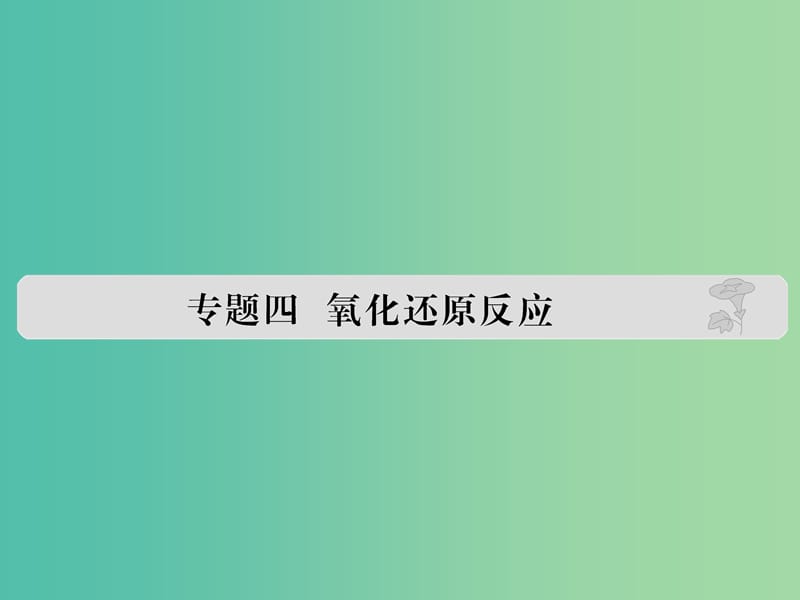 专题四 氧化还原反应